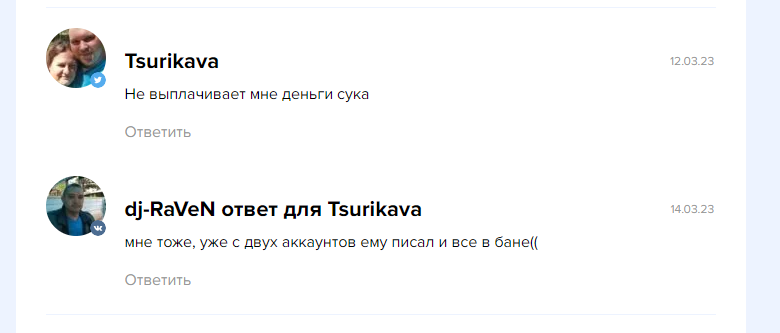 Tsurikava
12.03.23

Не выплачивает мне деньги сука

Ответить

dj-RaVeN ответ для Tsurikava
14.03.23

мне тоже, уже с двух аккаунтов ему писал и все в бане((

Ответить